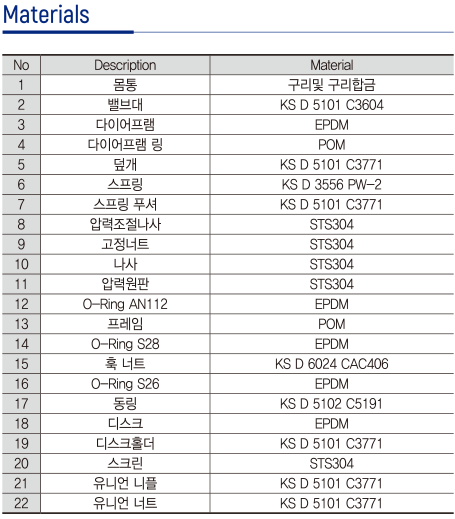 Materials

| No | Description | Material |
|---|---|---|
| 1 | 몸통 | 구리및 구리합금 |
| 2 | 밸브대 | KS D 5101 C3604 |
| 3 | 다이어프램 | EPDM |
| 4 | 다이어프램 링 | POM |
| 5 | 덮개 | KS D 5101 C3771 |
| 6 | 스프링 | KS D 3556 PW-2 |
| 7 | 스프링 푸셔 | KS D 5101 C3771 |
| 8 | 압력조절나사 | STS304 |
| 9 | 고정너트 | STS304 |
| 10 | 나사 | STS304 |
| 11 | 압력원판 | STS304 |
| 12 | O-Ring AN112 | EPDM |
| 13 | 프레임 | POM |
| 14 | O-Ring S28 | EPDM |
| 15 | 훅 너트 | KS D 6024 CAC406 |
| 16 | O-Ring S26 | EPDM |
| 17 | 동링 | KS D 5102 C5191 |
| 18 | 디스크 | EPDM |
| 19 | 디스크홀더 | KS D 5101 C3771 |
| 20 | 스크린 | STS304 |
| 21 | 유니언 니플 | KS D 5101 C3771 |
| 22 | 유니언 너트 | KS D 5101 C3771 |